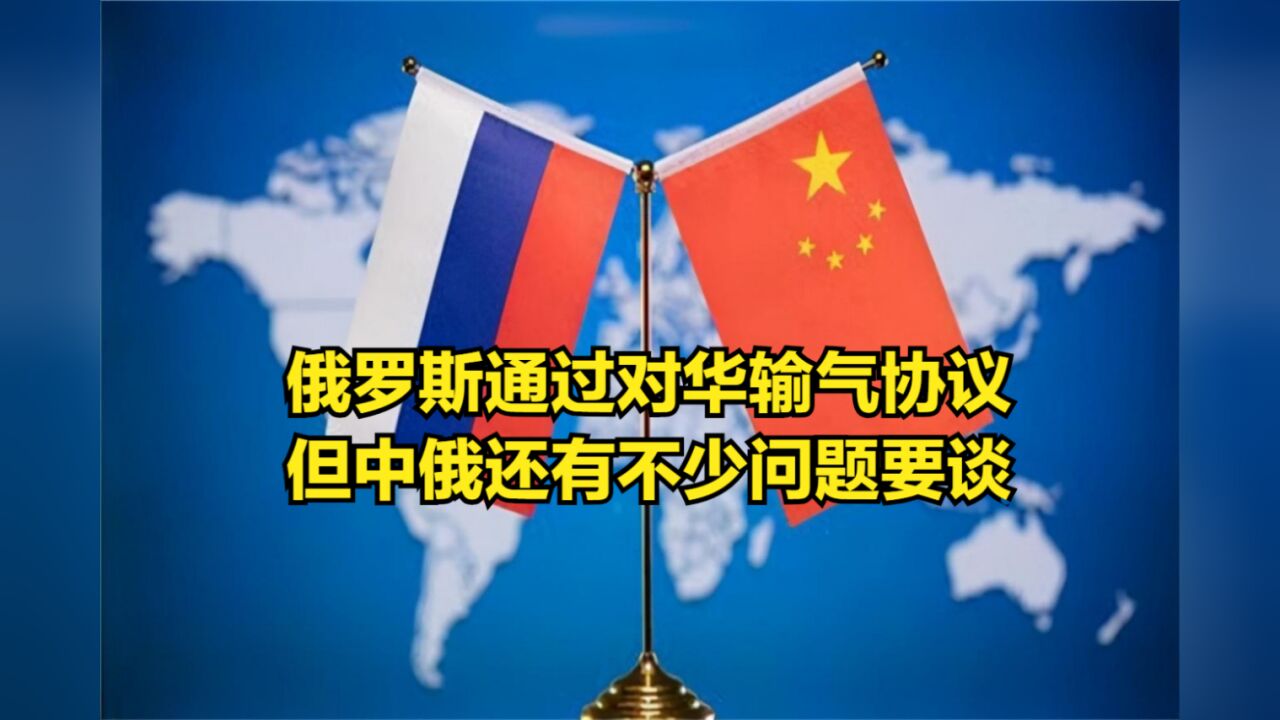 俄罗斯通过对华输气协议
但中俄还有不少问题要谈